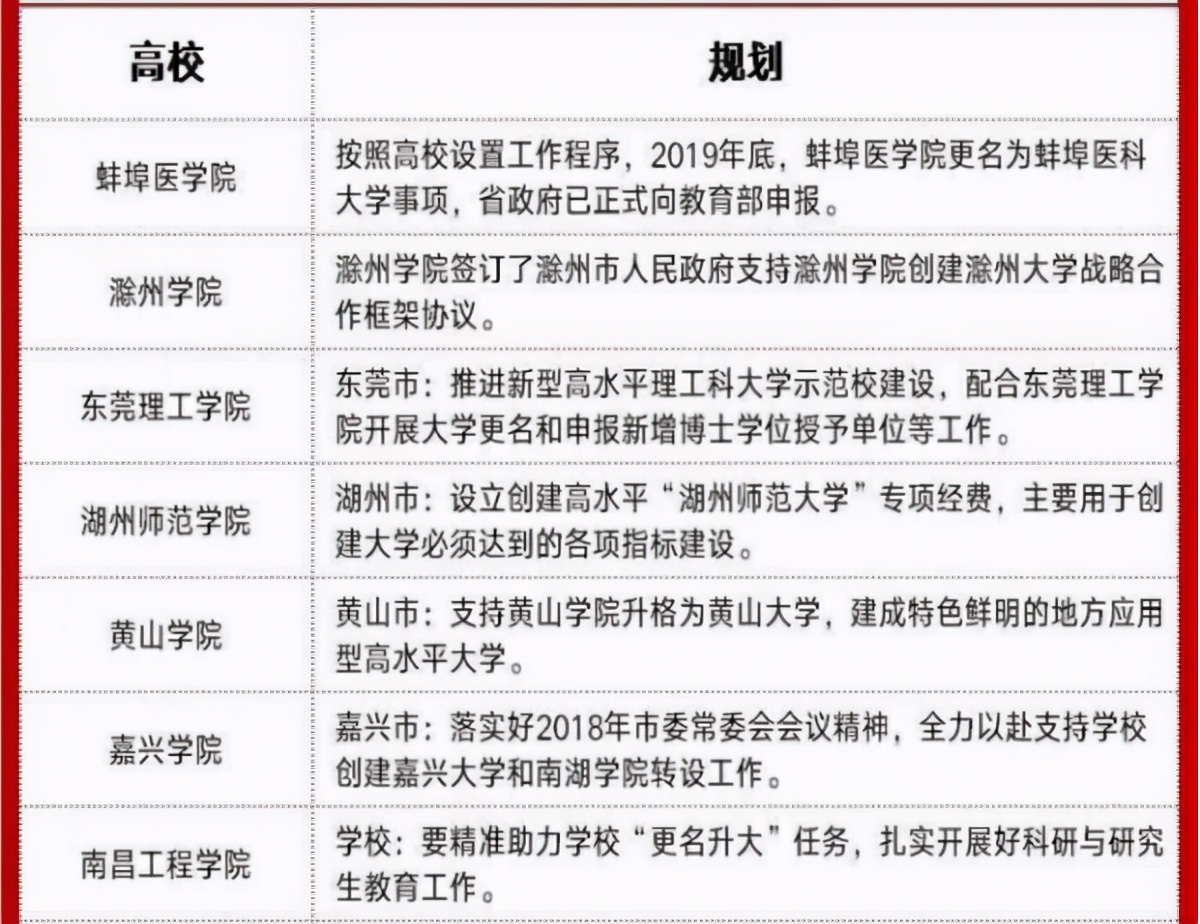 | 高校 | 规划 |
|---|---|
| 蚌埠医学院 | 按照高校设置工作程序，2019年底，蚌埠医学院更名为蚌埠医科大学事项，省政府已正式向教育部申报。 |
| 滁州学院 | 滁州学院签订了滁州市人民政府支持滁州学院创建滁州大学战略合作框架协议。 |
| 东莞理工学院 | 东莞市：推进新型高水平理工科大学示范校建设，配合东莞理工学院开展大学更名和申报新增博士学位授予单位等工作。 |
| 湖州师范学院 | 湖州市：设立创建高水平“湖州师范大学”专项经费，主要用于创建大学必须达到的各项指标建设。 |
| 黄山学院 | 黄山市：支持黄山学院升格为黄山大学，建成特色鲜明的地方应用型高水平大学。 |
| 嘉兴学院 | 嘉兴市：落实好2018年市委常委会会议精神，全力以赴支持学校创建嘉兴大学和南湖学院转设工作。 |
| 南昌工程学院 | 学校：要精准助力学校“更名升大”任务，扎实开展好科研与研究生教育工作。 |